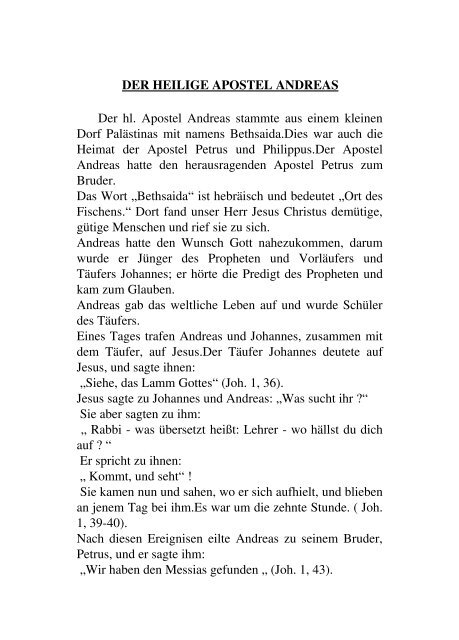 DER HEILIGE APOSTEL ANDREAS

Der hl. Apostel Andreas stammte aus einem kleinen Dorf Palästinas mit namens Bethsaida.Dies war auch die Heimat der Apostel Petrus und Philippus.Der Apostel Andreas hatte den herausragenden Apostel Petrus zum Bruder.
Das Wort „Bethsaida“ ist hebräisch und bedeutet „Ort des Fischens.“ Dort fand unser Herr Jesus Christus demütige, gütige Menschen und rief sie zu sich.
Andreas hatte den Wunsch Gott nahezukommen, darum wurde er Jünger des Propheten und Vorläufers und Täufers Johannes; er hörte die Predigt des Propheten und kam zum Glauben.
Andreas gab das weltliche Leben auf und wurde Schüler des Täufers.
Eines Tages trafen Andreas und Johannes, zusammen mit dem Täufer, auf Jesus.Der Täufer Johannes deutete auf Jesus, und sagte ihnen:
„Siehe, das Lamm Gottes“ (Joh. 1, 36).
Jesus sagte zu Johannes und Andreas: „Was sucht ihr ?“
Sie aber sagten zu ihm:
„ Rabbi - was übersetzt heißt: Lehrer - wo hällst du dich auf ? “
Er spricht zu ihnen:
„ Kommt, und seht“ !
Sie kamen nun und sahen, wo er sich aufhielt, und blieben an jenem Tag bei ihm.Es war um die zehnte Stunde. ( Joh. 1, 39-40).
Nach diesen Ereignisen eilte Andreas zu seinem Bruder, Petrus, und er sagte ihm:
„Wir haben den Messias gefunden „ (Joh. 1, 43).